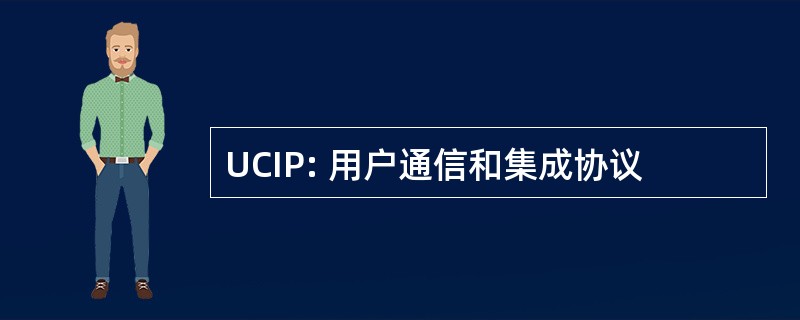 UCIP: 用户通信和集成协议